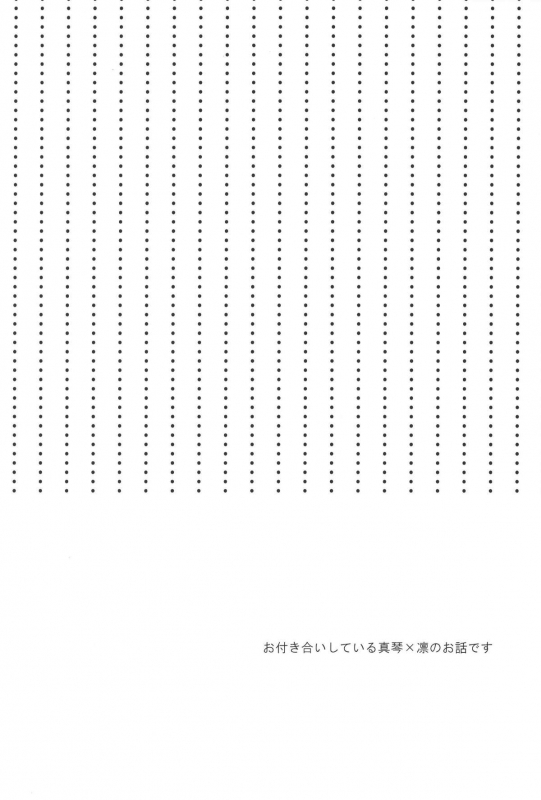 お付き合いしている真琴×凛のお話です